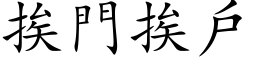 挨門挨戶